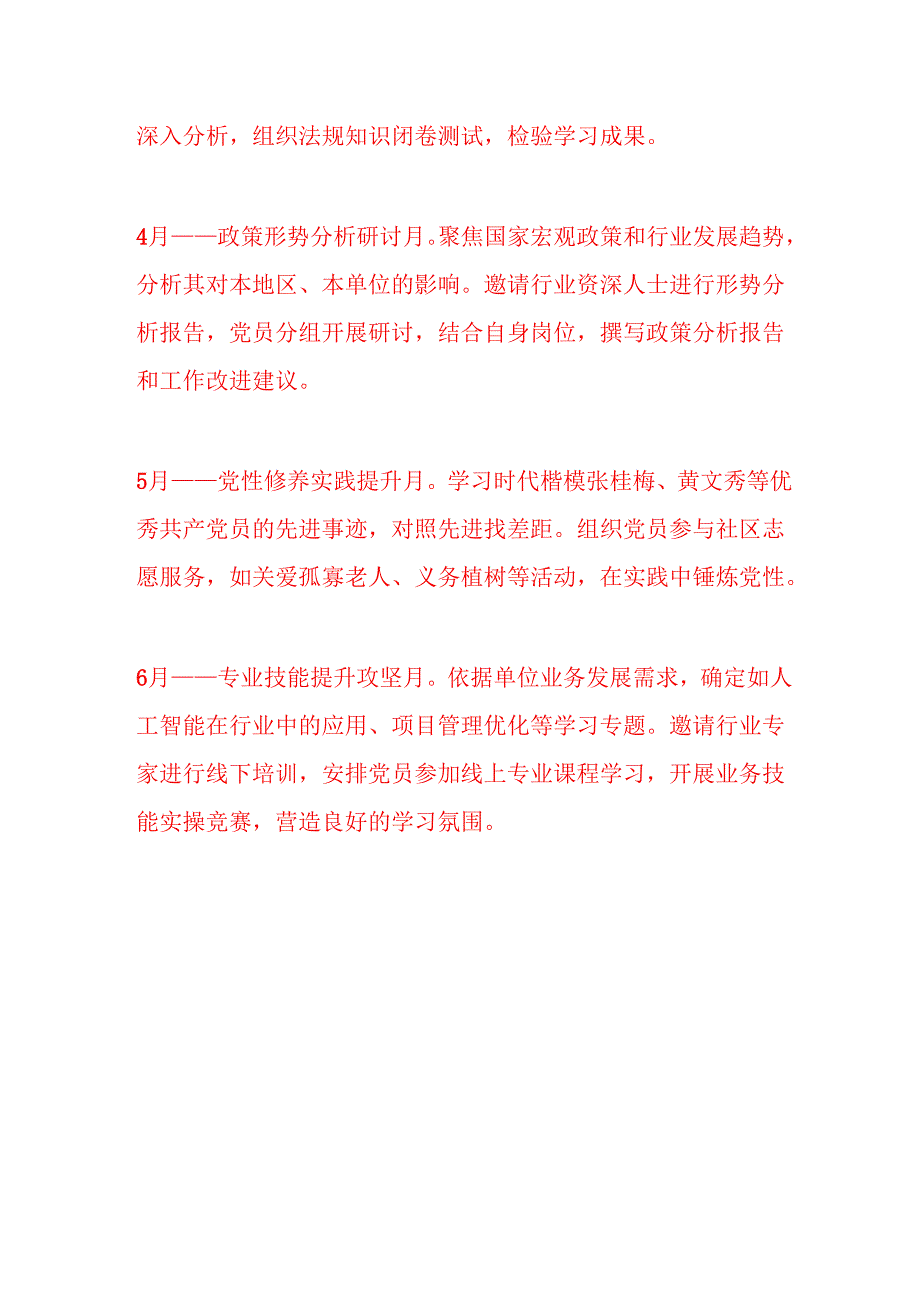 深入分析，组织法规知识闭卷测试，检验学习成果。

4月——政策形势分析研讨月。聚焦国家宏观政策和行业发展趋势，分析其对本地区、本单位的影响。邀请行业资深人士进行形势分析报告，党员分组开展研讨，结合自身岗位，撰写政策分析报告和工作改进建议。

5月——党性修养实践提升月。学习时代楷模张桂梅、黄文秀等优秀共产党员的先进事迹，对照先进找差距。组织党员参与社区志愿服务，如关爱孤寡老人、义务植树等活动，在实践中锤炼党性。

6月——专业技能提升攻坚月。依据单位业务发展需求，确定如人工智能在行业中的应用、项目管理优化等学习专题。邀请行业专家进行线下培训，安排党员参加线上专业课程学习，开展业务技能实操竞赛，营造良好的学习氛围。